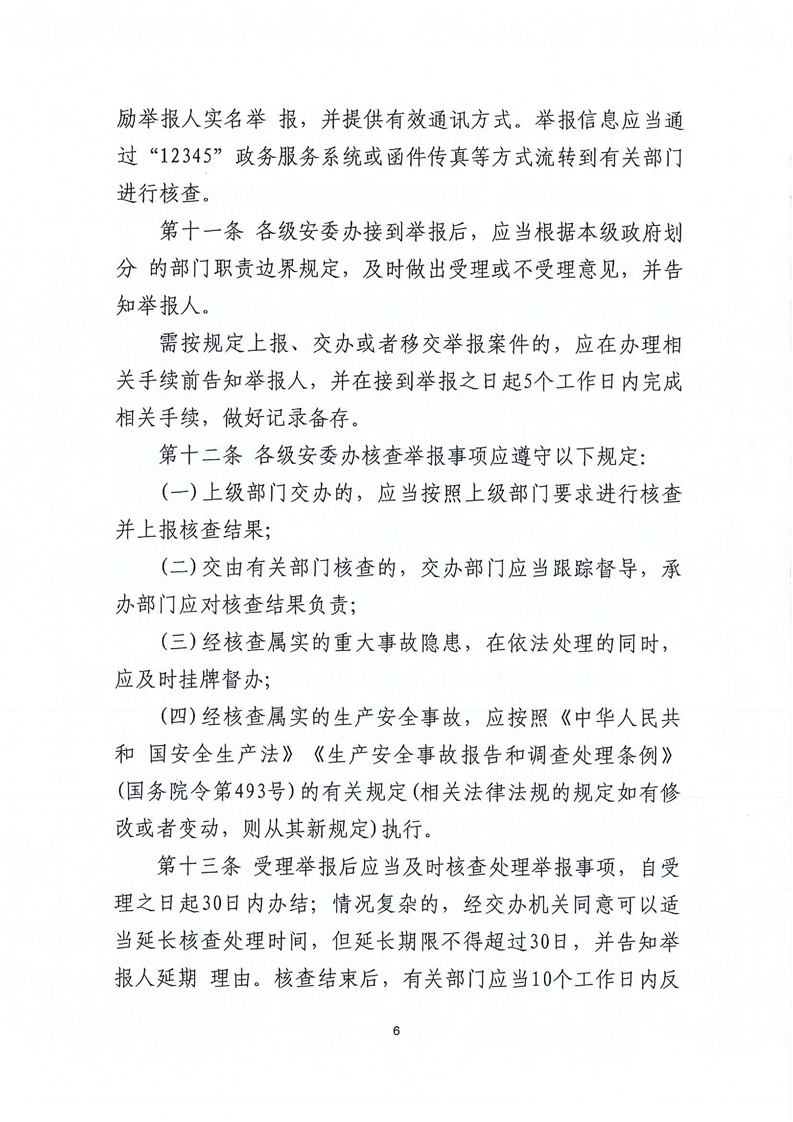 励举报人实名举 报，并提供有效通讯方式。举报信息应当通过“12345”政务服务系统或函件传真等方式流转到有关部门进行核查。

第十一条 各级安委办接到举报后，应当根据本级政府划分 的部门职责边界规定，及时做出受理或不受理意见，并告知举报人。

需按规定上报、交办或者移交举报案件的，应在办理相关手续前告知举报人，并在接到举报之日起5个工作日内完成相关手续，做好记录备存。

第十二条 各级安委办核查举报事项应遵守以下规定：

(一)上级部门交办的，应当按照上级部门要求进行核查并上报核查结果；

(二)交由有关部门核查的，交办部门应当跟踪督导，承办部门应对核查结果负责；

(三)经核查属实的重大事故隐患，在依法处理的同时，应及时挂牌督办；

(四)经核查属实的生产安全事故，应按照《中华人民共和 国安全生产法》《生产安全事故报告和调查处理条例》(国务院令第493号)的有关规定(相关法律法规的规定如有修改或者变动，则从其新规定)执行。

第十三条 受理举报后应当及时核查处理举报事项，自受理之日起30日内办结；情况复杂的，经交办机关同意可以适当延长核查处理时间，但延长期限不得超过30日，并告知举报人延期 理由。核查结束后，有关部门应当10个工作日内反

6